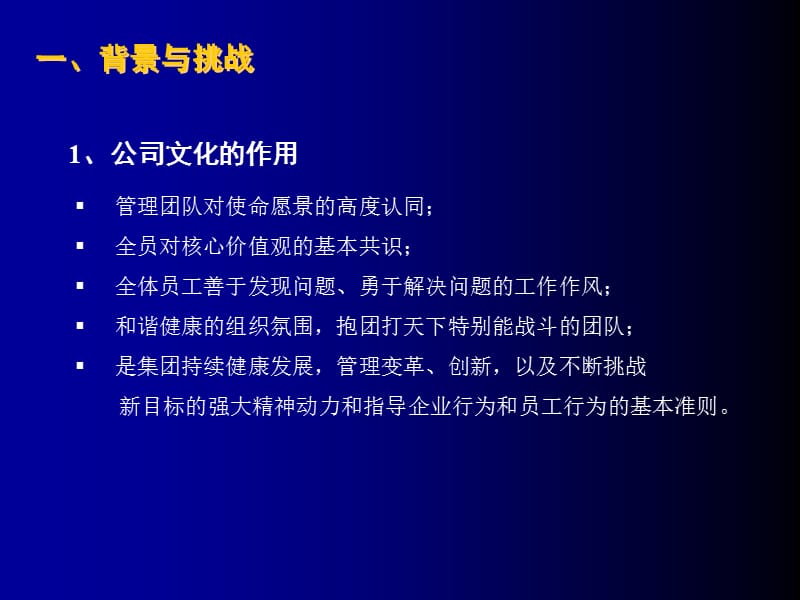 一、背景与挑战

1、公司文化的作用

▪ 管理团队对使命愿景的高度认同；

▪ 全员对核心价值观的基本共识；

▪ 全体员工善于发现问题、勇于解决问题的工作作风；

▪ 和谐健康的组织氛围，抱团打天下特别能战斗的团队；

▪ 是集团持续健康发展，管理变革、创新，以及不断挑战新目标的强大精神动力和指导企业行为和员工行为的基本准则。